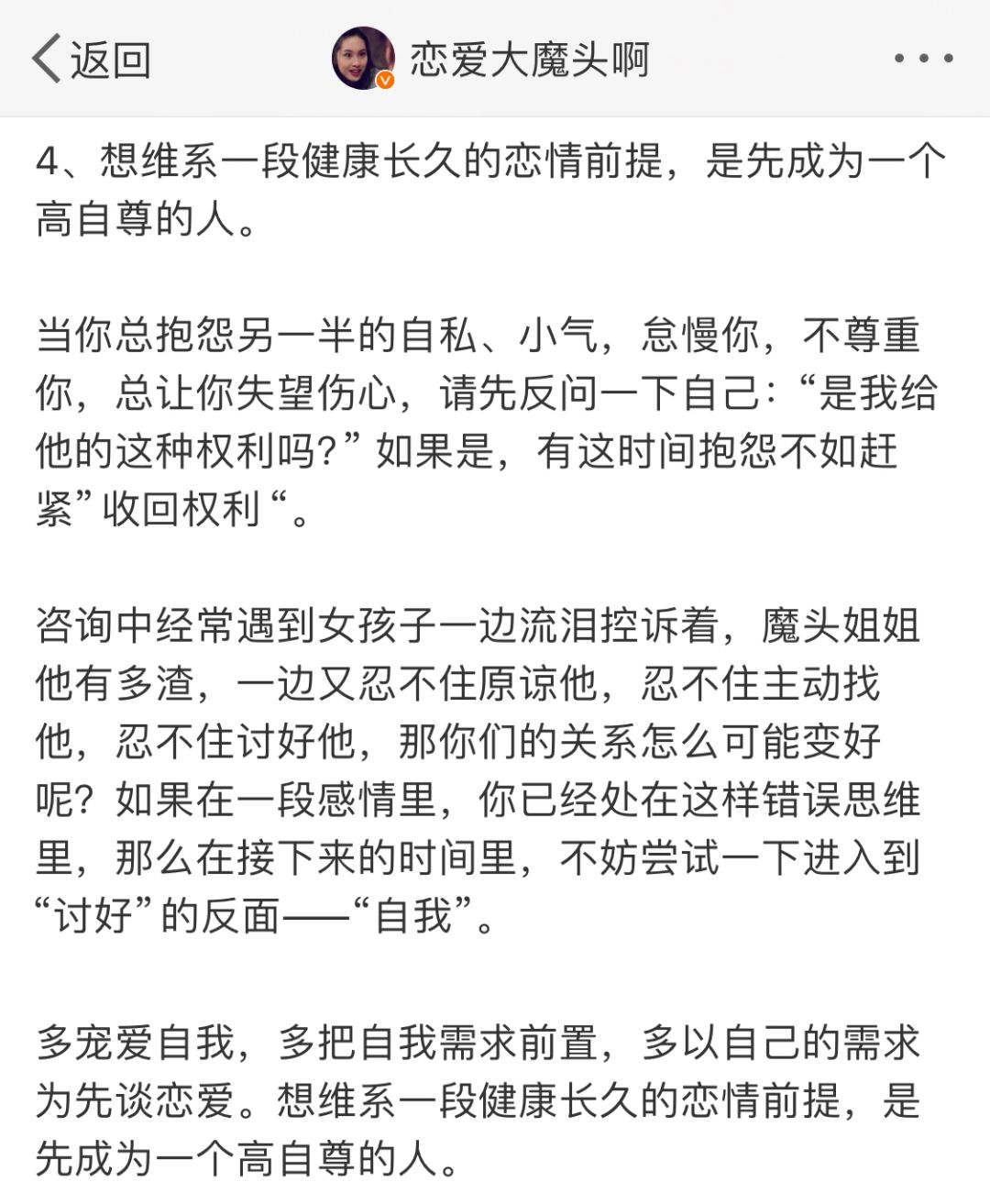 返回

恋爱大魔头啊

4、想维系一段健康长久的恋情前提，是先成为一个高自尊的人。

当你总抱怨另一半的自私、小气，怠慢你，不尊重你，总让你失望伤心，请先反问一下自己：“是我给他的这种权利吗？”如果是，有这时间抱怨不如赶紧”收回权利“。

咨询中经常遇到女孩子一边流泪控诉着，魔头姐姐他有多渣，一边又忍不住原谅他，忍不住主动找他，忍不住讨好他，那你们的关系怎么可能变好呢？如果在一段感情里，你已经处在这样错误思维里，那么在接下来的时间里，不妨尝试一下进入到“讨好”的反面——“自我”。

多宠爱自我，多把自我需求前置，多以自己的需求为先谈恋爱。想维系一段健康长久的恋情前提，是先成为一个高自尊的人。